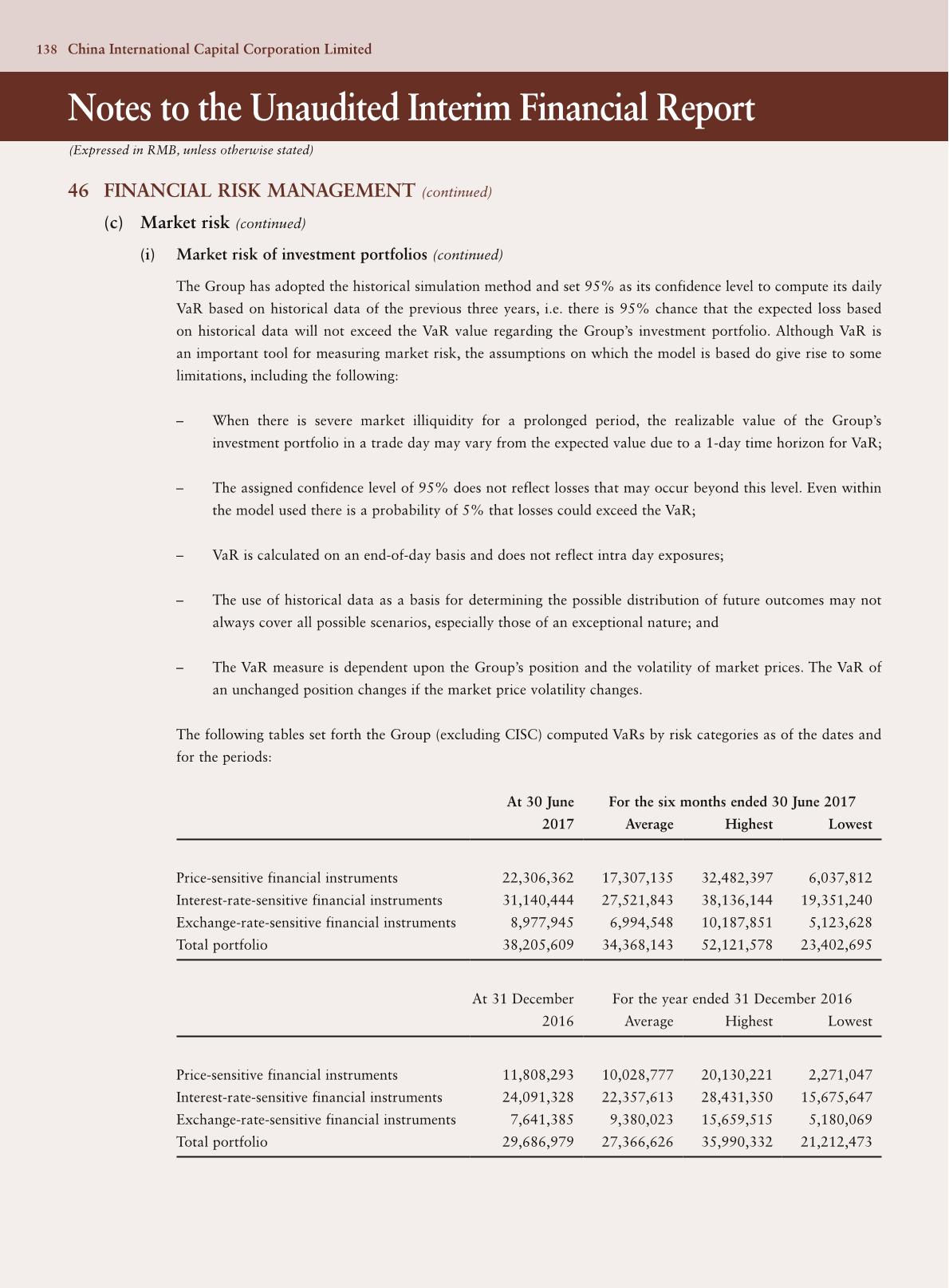 138 China International Capital Corporation Limited

Notes to the Unaudited Interim Financial Report

(Expressed in RMB, unless otherwise stated)

46 FINANCIAL RISK MANAGEMENT (continued)

(c) Market risk (continued)

(i) Market risk of investment portfolios (continued)

The Group has adopted the historical simulation method and set 95% as its confidence level to compute its daily VaR based on historical data of the previous three years, i.e. there is 95% chance that the expected loss based on historical data will not exceed the VaR value regarding the Group's investment portfolio. Although VaR is an important tool for measuring market risk, the assumptions on which the model is based do give rise to some limitations, including the following:

– When there is severe market illiquidity for a prolonged period, the realizable value of the Group's investment portfolio in a trade day may vary from the expected value due to a 1-day time horizon for VaR;

– The assigned confidence level of 95% does not reflect losses that may occur beyond this level. Even within the model used there is a probability of 5% that losses could exceed the VaR;

– VaR is calculated on an end-of-day basis and does not reflect intra day exposures;

– The use of historical data as a basis for determining the possible distribution of future outcomes may not always cover all possible scenarios, especially those of an exceptional nature; and

– The VaR measure is dependent upon the Group's position and the volatility of market prices. The VaR of an unchanged position changes if the market price volatility changes.

The following tables set forth the Group (excluding CISC) computed VaRs by risk categories as of the dates and for the periods:

| | At 30 June 2017 | For the six months ended 30 June 2017 Average | Highest | Lowest |
|---|---|---|---|---|
| Price-sensitive financial instruments | 22,306,362 | 17,307,135 | 32,482,397 | 6,037,812 |
| Interest-rate-sensitive financial instruments | 31,140,444 | 27,521,843 | 38,136,144 | 19,351,240 |
| Exchange-rate-sensitive financial instruments | 8,977,945 | 6,994,548 | 10,187,851 | 5,123,628 |
| Total portfolio | 38,205,609 | 34,368,143 | 52,121,578 | 23,402,695 |

| | At 31 December 2016 | For the year ended 31 December 2016 Average | Highest | Lowest |
|---|---|---|---|---|
| Price-sensitive financial instruments | 11,808,293 | 10,028,777 | 20,130,221 | 2,271,047 |
| Interest-rate-sensitive financial instruments | 24,091,328 | 22,357,613 | 28,431,350 | 15,675,647 |
| Exchange-rate-sensitive financial instruments | 7,641,385 | 9,380,023 | 15,659,515 | 5,180,069 |
| Total portfolio | 29,686,979 | 27,366,626 | 35,990,332 | 21,212,473 |